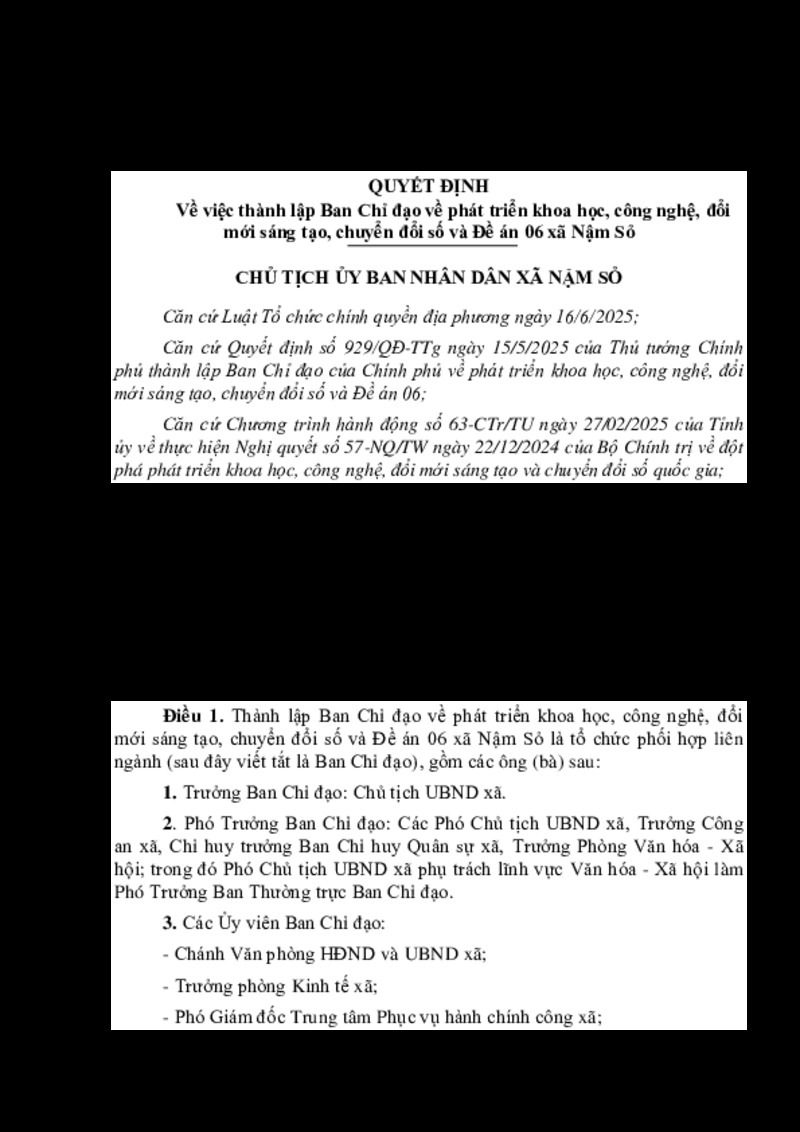 QUYẾT ĐỊNH
Về việc thành lập Ban Chỉ đạo về phát triển khoa học, công nghệ, đổi mới sáng tạo, chuyển đổi số và Đề án 06 xã Nậm Sỏ

CHỦ TỊCH ỦY BAN NHÂN DÂN XÃ NẬM SỎ

Căn cứ Luật Tổ chức chính quyền địa phương ngày 16/6/2025;

Căn cứ Quyết định số 929/QĐ-TTg ngày 15/5/2025 của Thủ tướng Chính phủ thành lập Ban Chỉ đạo của Chính phủ về phát triển khoa học, công nghệ, đổi mới sáng tạo, chuyển đổi số và Đề án 06;

Căn cứ Chương trình hành động số 63-CTr/TU ngày 27/02/2025 của Tỉnh ủy về thực hiện Nghị quyết số 57-NQ/TW ngày 22/12/2024 của Bộ Chính trị về đột phá phát triển khoa học, công nghệ, đổi mới sáng tạo và chuyển đổi số quốc gia;

Điều 1. Thành lập Ban Chỉ đạo về phát triển khoa học, công nghệ, đổi mới sáng tạo, chuyển đổi số và Đề án 06 xã Nậm Sỏ là tổ chức phối hợp liên ngành (sau đây viết tắt là Ban Chỉ đạo), gồm các ông (bà) sau:

1. Trưởng Ban Chỉ đạo: Chủ tịch UBND xã.

2. Phó Trưởng Ban Chỉ đạo: Các Phó Chủ tịch UBND xã, Trưởng Công an xã, Chỉ huy trưởng Ban Chỉ huy Quân sự xã, Trưởng Phòng Văn hóa - Xã hội; trong đó Phó Chủ tịch UBND xã phụ trách lĩnh vực Văn hóa - Xã hội làm Phó Trưởng Ban Thường trực Ban Chỉ đạo.

3. Các Ủy viên Ban Chỉ đạo:

- Chánh Văn phòng HĐND và UBND xã;

- Trưởng phòng Kinh tế xã;

- Phó Giám đốc Trung tâm Phục vụ hành chính công xã;